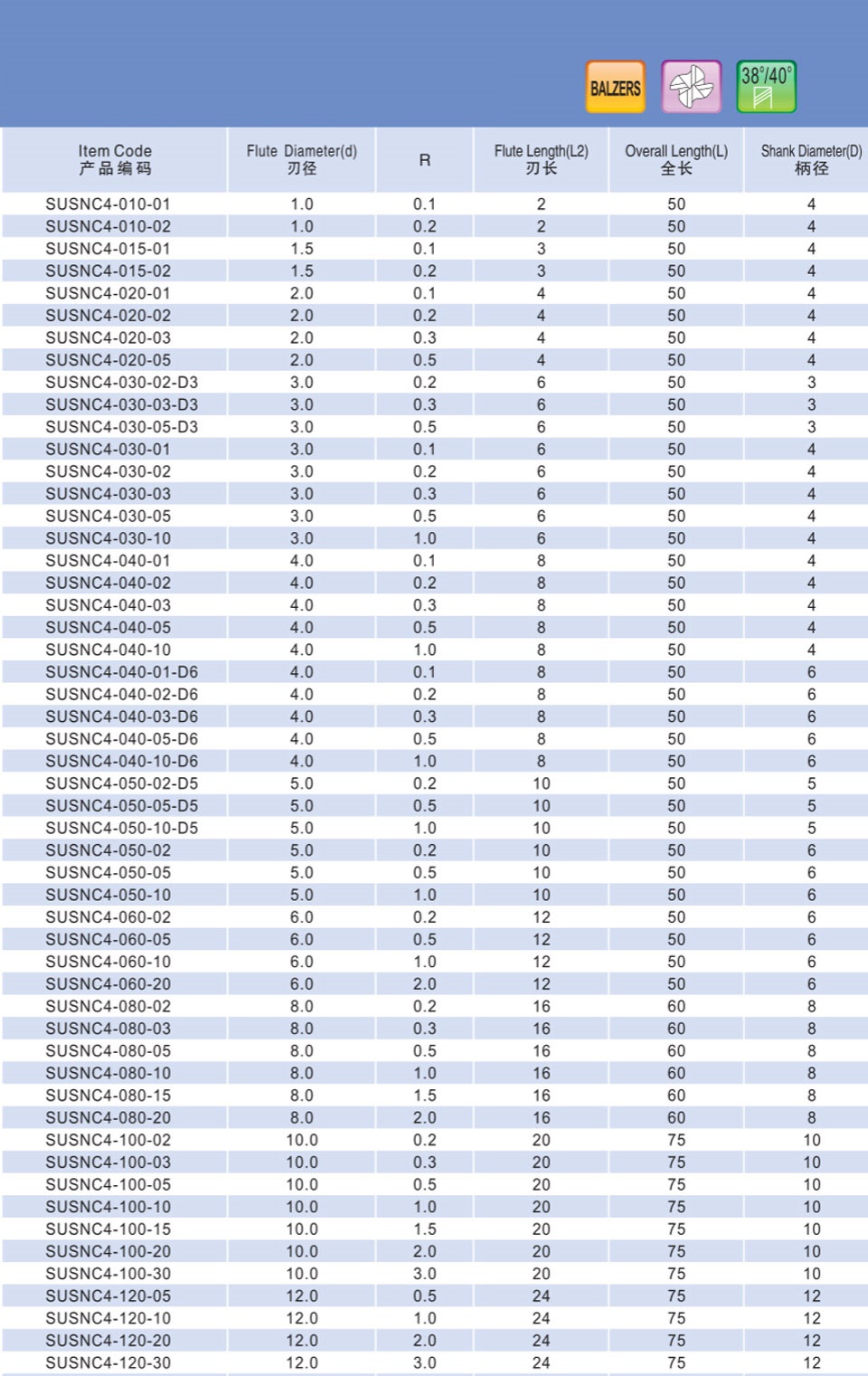 BALZERS

38°/40°

| Item Code 产品编码 | Flute Diameter(d) 刃径 | R | Flute Length(L2) 刃长 | Overall Length(L) 全长 | Shank Diameter(D) 柄径 |
|---|---|---|---|---|---|
| SUSNC4-010-01 | 1.0 | 0.1 | 2 | 50 | 4 |
| SUSNC4-010-02 | 1.0 | 0.2 | 2 | 50 | 4 |
| SUSNC4-015-01 | 1.5 | 0.1 | 3 | 50 | 4 |
| SUSNC4-015-02 | 1.5 | 0.2 | 3 | 50 | 4 |
| SUSNC4-020-01 | 2.0 | 0.1 | 4 | 50 | 4 |
| SUSNC4-020-02 | 2.0 | 0.2 | 4 | 50 | 4 |
| SUSNC4-020-03 | 2.0 | 0.3 | 4 | 50 | 4 |
| SUSNC4-020-05 | 2.0 | 0.5 | 4 | 50 | 4 |
| SUSNC4-030-02-D3 | 3.0 | 0.2 | 6 | 50 | 3 |
| SUSNC4-030-03-D3 | 3.0 | 0.3 | 6 | 50 | 3 |
| SUSNC4-030-05-D3 | 3.0 | 0.5 | 6 | 50 | 3 |
| SUSNC4-030-01 | 3.0 | 0.1 | 6 | 50 | 4 |
| SUSNC4-030-02 | 3.0 | 0.2 | 6 | 50 | 4 |
| SUSNC4-030-03 | 3.0 | 0.3 | 6 | 50 | 4 |
| SUSNC4-030-05 | 3.0 | 0.5 | 6 | 50 | 4 |
| SUSNC4-030-10 | 3.0 | 1.0 | 6 | 50 | 4 |
| SUSNC4-040-01 | 4.0 | 0.1 | 8 | 50 | 4 |
| SUSNC4-040-02 | 4.0 | 0.2 | 8 | 50 | 4 |
| SUSNC4-040-03 | 4.0 | 0.3 | 8 | 50 | 4 |
| SUSNC4-040-05 | 4.0 | 0.5 | 8 | 50 | 4 |
| SUSNC4-040-10 | 4.0 | 1.0 | 8 | 50 | 4 |
| SUSNC4-040-01-D6 | 4.0 | 0.1 | 8 | 50 | 6 |
| SUSNC4-040-02-D6 | 4.0 | 0.2 | 8 | 50 | 6 |
| SUSNC4-040-03-D6 | 4.0 | 0.3 | 8 | 50 | 6 |
| SUSNC4-040-05-D6 | 4.0 | 0.5 | 8 | 50 | 6 |
| SUSNC4-040-10-D6 | 4.0 | 1.0 | 8 | 50 | 6 |
| SUSNC4-050-02-D5 | 5.0 | 0.2 | 10 | 50 | 5 |
| SUSNC4-050-05-D5 | 5.0 | 0.5 | 10 | 50 | 5 |
| SUSNC4-050-10-D5 | 5.0 | 1.0 | 10 | 50 | 5 |
| SUSNC4-050-02 | 5.0 | 0.2 | 10 | 50 | 6 |
| SUSNC4-050-05 | 5.0 | 0.5 | 10 | 50 | 6 |
| SUSNC4-050-10 | 5.0 | 1.0 | 10 | 50 | 6 |
| SUSNC4-060-02 | 6.0 | 0.2 | 12 | 50 | 6 |
| SUSNC4-060-05 | 6.0 | 0.5 | 12 | 50 | 6 |
| SUSNC4-060-10 | 6.0 | 1.0 | 12 | 50 | 6 |
| SUSNC4-060-20 | 6.0 | 2.0 | 12 | 50 | 6 |
| SUSNC4-080-02 | 8.0 | 0.2 | 16 | 60 | 8 |
| SUSNC4-080-03 | 8.0 | 0.3 | 16 | 60 | 8 |
| SUSNC4-080-05 | 8.0 | 0.5 | 16 | 60 | 8 |
| SUSNC4-080-10 | 8.0 | 1.0 | 16 | 60 | 8 |
| SUSNC4-080-15 | 8.0 | 1.5 | 16 | 60 | 8 |
| SUSNC4-080-20 | 8.0 | 2.0 | 16 | 60 | 8 |
| SUSNC4-100-02 | 10.0 | 0.2 | 20 | 75 | 10 |
| SUSNC4-100-03 | 10.0 | 0.3 | 20 | 75 | 10 |
| SUSNC4-100-05 | 10.0 | 0.5 | 20 | 75 | 10 |
| SUSNC4-100-10 | 10.0 | 1.0 | 20 | 75 | 10 |
| SUSNC4-100-15 | 10.0 | 1.5 | 20 | 75 | 10 |
| SUSNC4-100-20 | 10.0 | 2.0 | 20 | 75 | 10 |
| SUSNC4-100-30 | 10.0 | 3.0 | 20 | 75 | 10 |
| SUSNC4-120-05 | 12.0 | 0.5 | 24 | 75 | 12 |
| SUSNC4-120-10 | 12.0 | 1.0 | 24 | 75 | 12 |
| SUSNC4-120-20 | 12.0 | 2.0 | 24 | 75 | 12 |
| SUSNC4-120-30 | 12.0 | 3.0 | 24 | 75 | 12 |